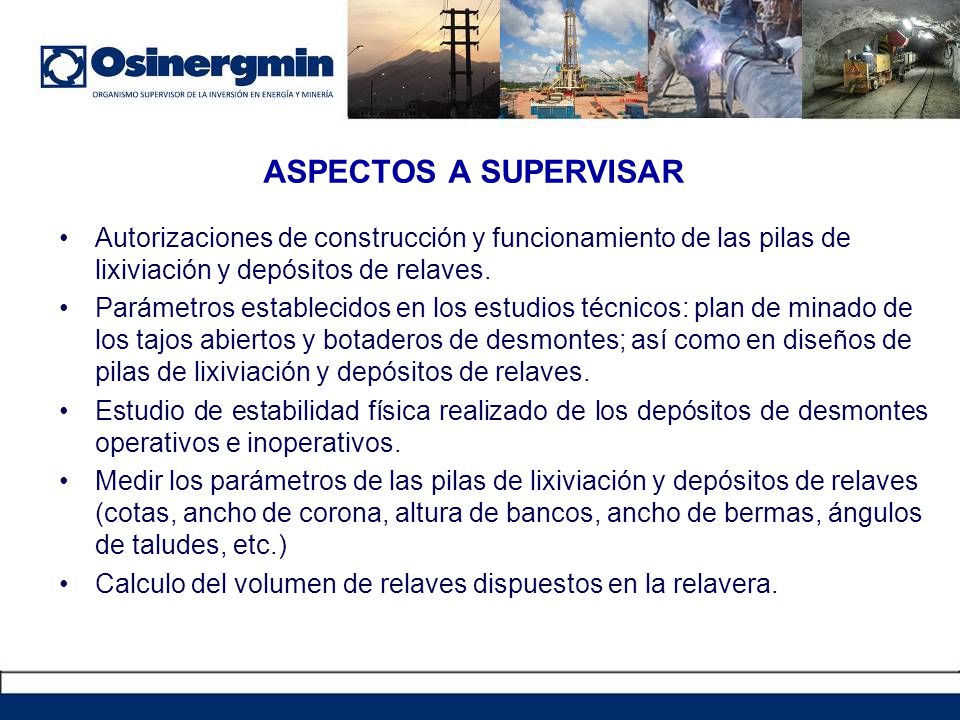 Osinergmin
ORGANISMO SUPERVISOR DE LA INVERSIÓN EN ENERGÍA Y MINERÍA

ASPECTOS A SUPERVISAR

• Autorizaciones de construcción y funcionamiento de las pilas de lixiviación y depósitos de relaves.

• Parámetros establecidos en los estudios técnicos: plan de minado de los tajos abiertos y botaderos de desmontes; así como en diseños de pilas de lixiviación y depósitos de relaves.

• Estudio de estabilidad física realizado de los depósitos de desmontes operativos e inoperativos.

• Medir los parámetros de las pilas de lixiviación y depósitos de relaves (cotas, ancho de corona, altura de bancos, ancho de bermas, ángulos de taludes, etc.)

• Calculo del volumen de relaves dispuestos en la relavera.